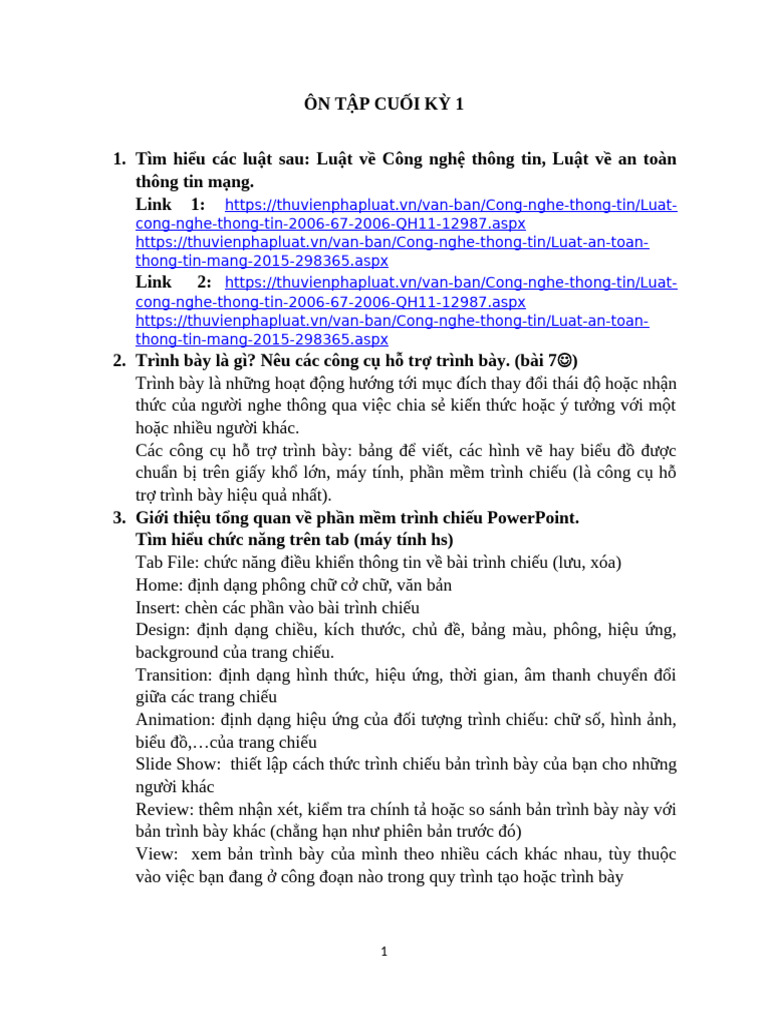 ÔN TẬP CUỐI KỲ 1

1. Tìm hiểu các luật sau: Luật về Công nghệ thông tin, Luật về an toàn thông tin mạng.
Link 1: https://thuvienphapluat.vn/van-ban/Cong-nghe-thong-tin/Luat-cong-nghe-thong-tin-2006-67-2006-QH11-12987.aspx
https://thuvienphapluat.vn/van-ban/Cong-nghe-thong-tin/Luat-an-toan-thong-tin-mang-2015-298365.aspx
Link 2: https://thuvienphapluat.vn/van-ban/Cong-nghe-thong-tin/Luat-cong-nghe-thong-tin-2006-67-2006-QH11-12987.aspx
https://thuvienphapluat.vn/van-ban/Cong-nghe-thong-tin/Luat-an-toan-thong-tin-mang-2015-298365.aspx
2. Trình bày là gì? Nêu các công cụ hỗ trợ trình bày. (bài 7☺)
Trình bày là những hoạt động hướng tới mục đích thay đổi thái độ hoặc nhận thức của người nghe thông qua việc chia sẻ kiến thức hoặc ý tưởng với một hoặc nhiều người khác.
Các công cụ hỗ trợ trình bày: bảng để viết, các hình vẽ hay biểu đồ được chuẩn bị trên giấy khổ lớn, máy tính, phần mềm trình chiếu (là công cụ hỗ trợ trình bày hiệu quả nhất).
3. Giới thiệu tổng quan về phần mềm trình chiếu PowerPoint.
Tìm hiểu chức năng trên tab (máy tính hs)
Tab File: chức năng điều khiển thông tin về bài trình chiếu (lưu, xóa)
Home: định dạng phông chữ cở chữ, văn bản
Insert: chèn các phần vào bài trình chiếu
Design: định dạng chiều, kích thước, chủ đề, bảng màu, phông, hiệu ứng, background của trang chiếu.
Transition: định dạng hình thức, hiệu ứng, thời gian, âm thanh chuyển đổi giữa các trang chiếu
Animation: định dạng hiệu ứng của đối tượng trình chiếu: chữ số, hình ảnh, biểu đồ,…của trang chiếu
Slide Show: thiết lập cách thức trình chiếu bản trình bày của bạn cho những người khác
Review: thêm nhận xét, kiểm tra chính tả hoặc so sánh bản trình bày này với bản trình bày khác (chẳng hạn như phiên bản trước đó)
View: xem bản trình bày của mình theo nhiều cách khác nhau, tùy thuộc vào việc bạn đang ở công đoạn nào trong quy trình tạo hoặc trình bày

1